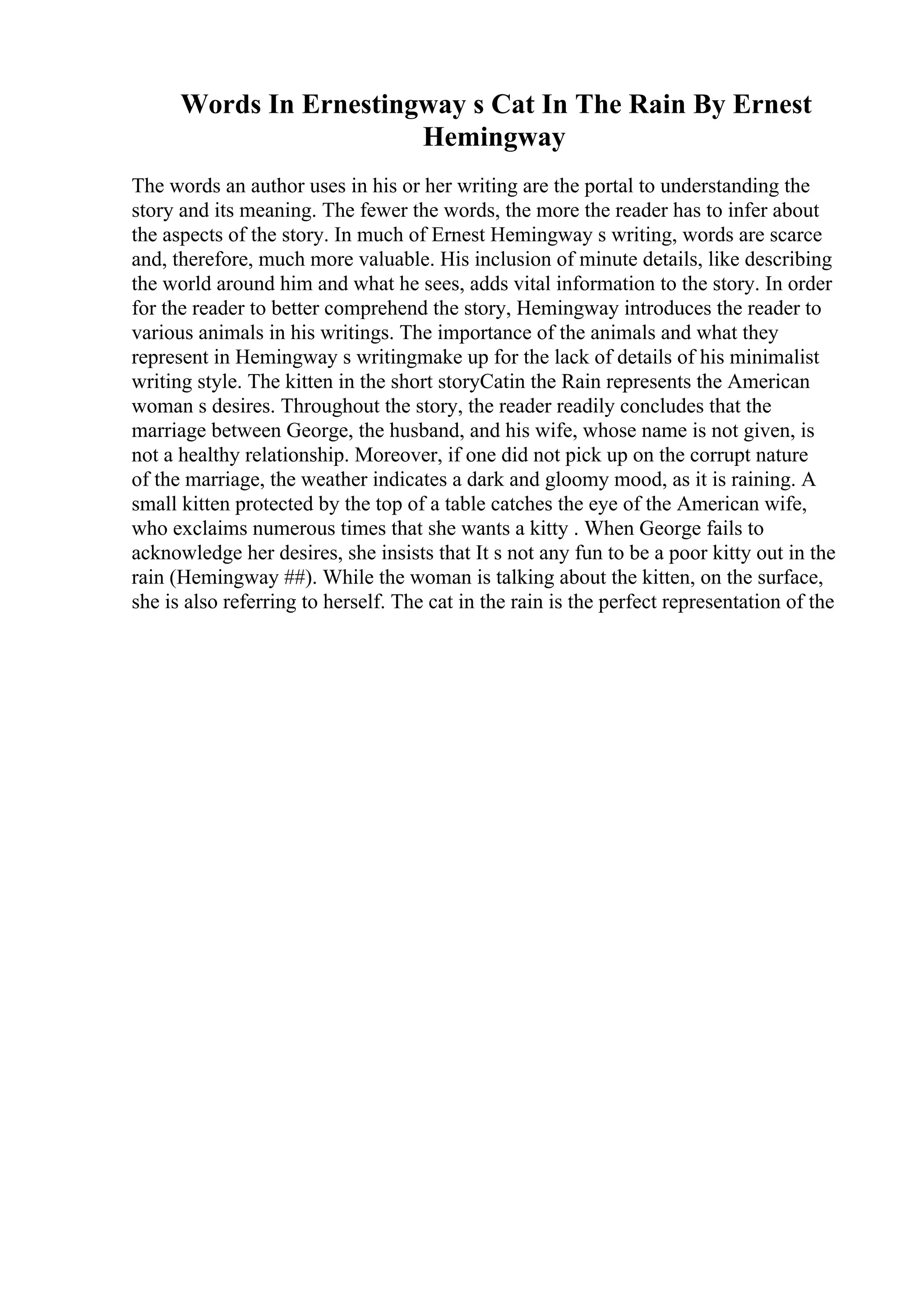 Words In Ernestingway s Cat In The Rain By Ernest Hemingway

The words an author uses in his or her writing are the portal to understanding the story and its meaning. The fewer the words, the more the reader has to infer about the aspects of the story. In much of Ernest Hemingway s writing, words are scarce and, therefore, much more valuable. His inclusion of minute details, like describing the world around him and what he sees, adds vital information to the story. In order for the reader to better comprehend the story, Hemingway introduces the reader to various animals in his writings. The importance of the animals and what they represent in Hemingway s writingmake up for the lack of details of his minimalist writing style. The kitten in the short storyCatin the Rain represents the American woman s desires. Throughout the story, the reader readily concludes that the marriage between George, the husband, and his wife, whose name is not given, is not a healthy relationship. Moreover, if one did not pick up on the corrupt nature of the marriage, the weather indicates a dark and gloomy mood, as it is raining. A small kitten protected by the top of a table catches the eye of the American wife, who exclaims numerous times that she wants a kitty . When George fails to acknowledge her desires, she insists that It s not any fun to be a poor kitty out in the rain (Hemingway ##). While the woman is talking about the kitten, on the surface, she is also referring to herself. The cat in the rain is the perfect representation of the